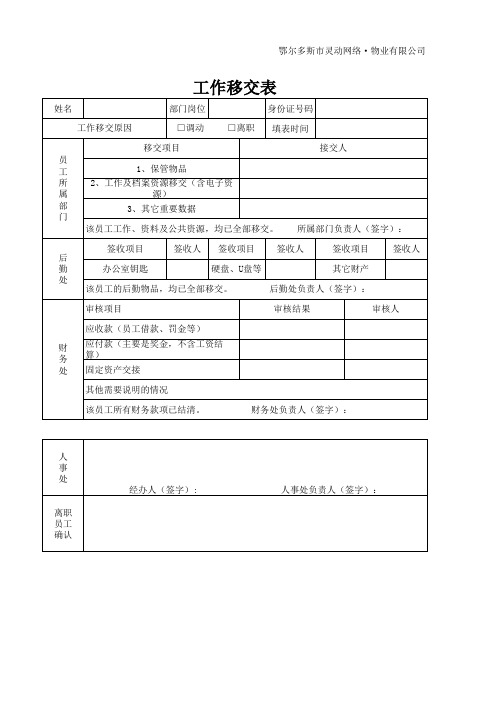 鄂尔多斯市灵动网络·物业有限公司

工作移交表

| 姓名 | | 部门岗位 | | 身份证号码 | |
|---|---|---|---|---|---|
| 工作移交原因 | | □调动　　□离职 | | 填表时间 | |

| 员工所属部门 | 移交项目 | 接交人 |
|---|---|---|
| | 1、保管物品 | |
| | 2、工作及档案资源移交（含电子资源） | |
| | 3、其它重要数据 | |
| | 该员工工作、资料及公共资源，均已全部移交。　所属部门负责人（签字）： | |

| 后勤处 | 签收项目 | 签收人 | 签收项目 | 签收人 | 签收项目 | 签收人 |
|---|---|---|---|---|---|---|
| | 办公室钥匙 | | 硬盘、U盘等 | | 其它财产 | |
| | 该员工的后勤物品，均已全部移交。　后勤处负责人（签字）： | | | | | |

| 财务处 | 审核项目 | 审核结果 | 审核人 |
|---|---|---|---|
| | 应收款（员工借款、罚金等） | | |
| | 应付款（主要是奖金，不含工资结算） | | |
| | 固定资产交接 | | |
| | 其他需要说明的情况 | | |
| | 该员工所有财务款项已结清。　财务处负责人（签字）： | | |

| 人事处 | 经办人（签字）：　　人事处负责人（签字）： |
|---|---|
| 离职员工确认 | |